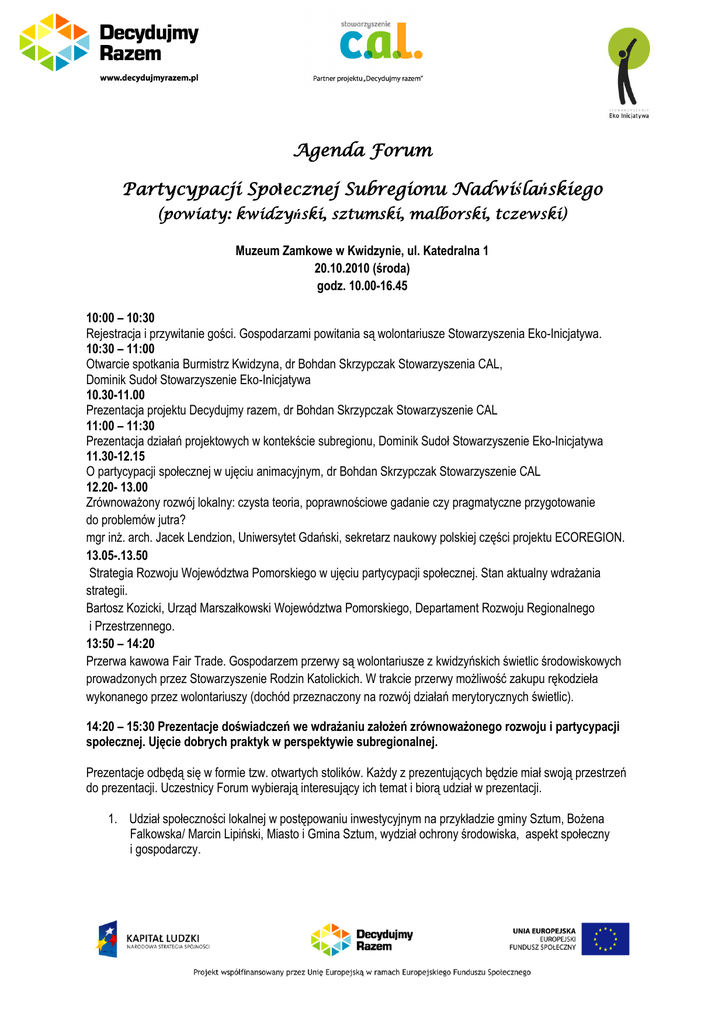 Decydujmy Razem
www.decydujmyrazem.pl

stowarzyszenie
c.a.l.
Partner projektu „Decydujmy razem"

STOWARZYSZENIE
Eko Inicjatywa

Agenda Forum

Partycypacji Społecznej Subregionu Nadwiślańskiego
(powiaty: kwidzyński, sztumski, malborski, tczewski)

Muzeum Zamkowe w Kwidzynie, ul. Katedralna 1
20.10.2010 (środa)
godz. 10.00-16.45

10:00 – 10:30
Rejestracja i przywitanie gości. Gospodarzami powitania są wolontariusze Stowarzyszenia Eko-Inicjatywa.
10:30 – 11:00
Otwarcie spotkania Burmistrz Kwidzyna, dr Bohdan Skrzypczak Stowarzyszenia CAL,
Dominik Sudoł Stowarzyszenie Eko-Inicjatywa
10.30-11.00
Prezentacja projektu Decydujmy razem, dr Bohdan Skrzypczak Stowarzyszenie CAL
11:00 – 11:30
Prezentacja działań projektowych w kontekście subregionu, Dominik Sudoł Stowarzyszenie Eko-Inicjatywa
11.30-12.15
O partycypacji społecznej w ujęciu animacyjnym, dr Bohdan Skrzypczak Stowarzyszenie CAL
12.20- 13.00
Zrównoważony rozwój lokalny: czysta teoria, poprawnościowe gadanie czy pragmatyczne przygotowanie do problemów jutra?
mgr inż. arch. Jacek Lendzion, Uniwersytet Gdański, sekretarz naukowy polskiej części projektu ECOREGION.
13.05-.13.50
Strategia Rozwoju Województwa Pomorskiego w ujęciu partycypacji społecznej. Stan aktualny wdrażania strategii.
Bartosz Kozicki, Urząd Marszałkowski Województwa Pomorskiego, Departament Rozwoju Regionalnego i Przestrzennego.
13:50 – 14:20
Przerwa kawowa Fair Trade. Gospodarzem przerwy są wolontariusze z kwidzyńskich świetlic środowiskowych prowadzonych przez Stowarzyszenie Rodzin Katolickich. W trakcie przerwy możliwość zakupu rękodzieła wykonanego przez wolontariuszy (dochód przeznaczony na rozwój działań merytorycznych świetlic).

14:20 – 15:30 Prezentacje doświadczeń we wdrażaniu założeń zrównoważonego rozwoju i partycypacji społecznej. Ujęcie dobrych praktyk w perspektywie subregionalnej.

Prezentacje odbędą się w formie tzw. otwartych stolików. Każdy z prezentujących będzie miał swoją przestrzeń do prezentacji. Uczestnicy Forum wybierają interesujący ich temat i biorą udział w prezentacji.

1. Udział społeczności lokalnej w postępowaniu inwestycyjnym na przykładzie gminy Sztum, Bożena Falkowska/ Marcin Lipiński, Miasto i Gmina Sztum, wydział ochrony środowiska, aspekt społeczny i gospodarczy.

KAPITAŁ LUDZKI
NARODOWA STRATEGIA SPÓJNOŚCI

Decydujmy Razem

UNIA EUROPEJSKA
EUROPEJSKI
FUNDUSZ SPOŁECZNY

Projekt współfinansowany przez Unię Europejską w ramach Europejskiego Funduszu Społecznego